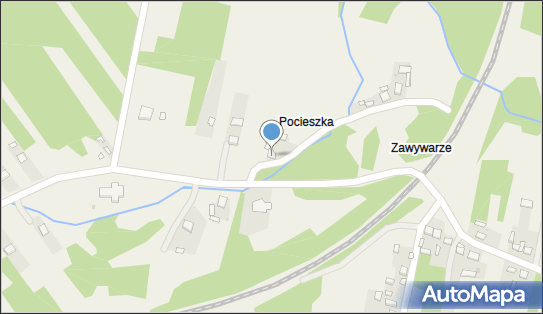 Pocieszka

Zawywarze

AutoMapa